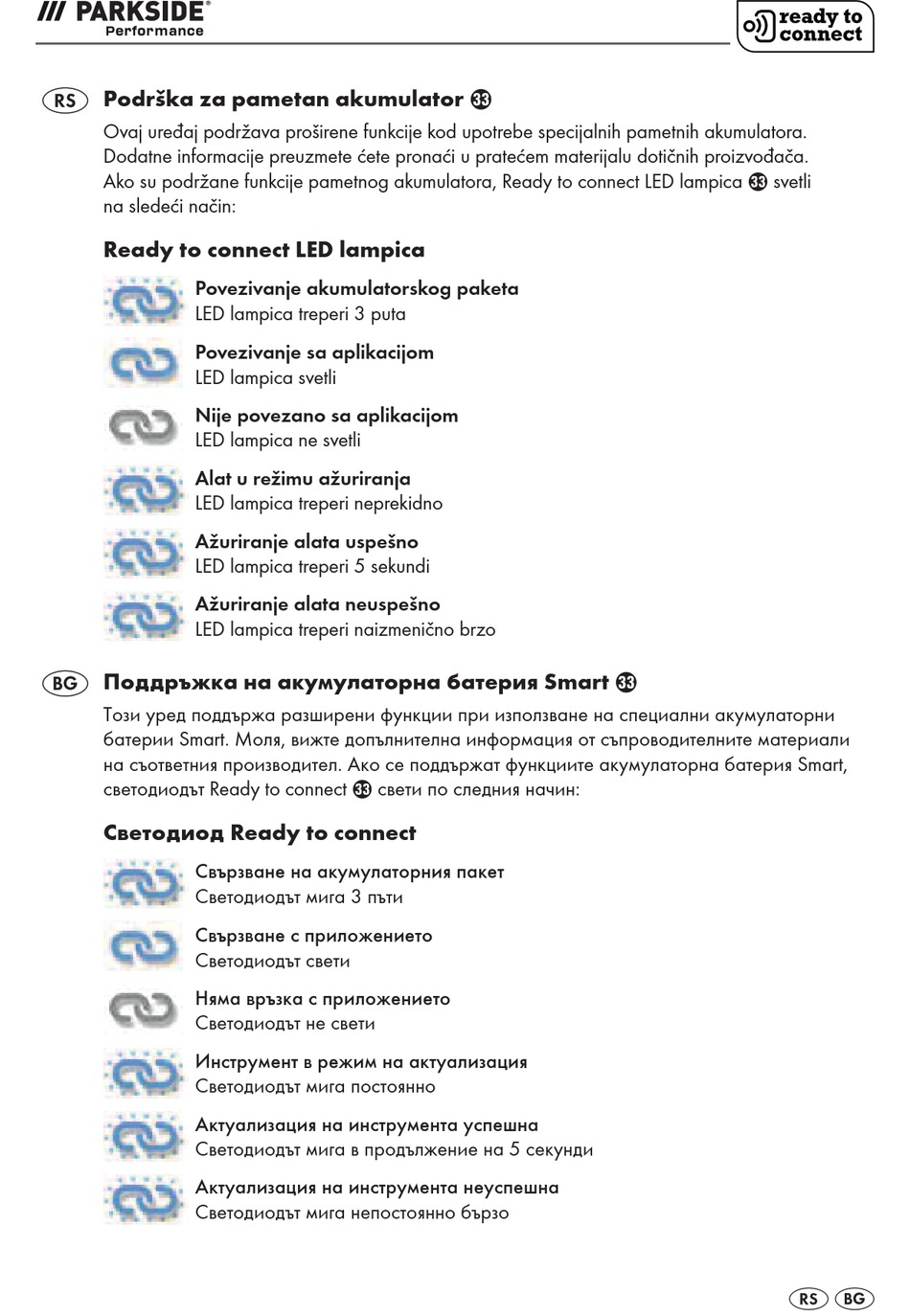 /// PARKSIDE®
Performance

ready to connect

RS Podrška za pametan akumulator ㉝

Ovaj uređaj podržava proširene funkcije kod upotrebe specijalnih pametnih akumulatora. Dodatne informacije preuzmete ćete pronaći u pratećem materijalu dotičnih proizvođača. Ako su podržane funkcije pametnog akumulatora, Ready to connect LED lampica ㉝ svetli na sledeći način:

Ready to connect LED lampica

Povezivanje akumulatorskog paketa
LED lampica treperi 3 puta

Povezivanje sa aplikacijom
LED lampica svetli

Nije povezano sa aplikacijom
LED lampica ne svetli

Alat u režimu ažuriranja
LED lampica treperi neprekidno

Ažuriranje alata uspešno
LED lampica treperi 5 sekundi

Ažuriranje alata neuspešno
LED lampica treperi naizmenično brzo

BG Поддръжка на акумулаторна батерия Smart ㉝

Този уред поддържа разширени функции при използване на специални акумулаторни батерии Smart. Моля, вижте допълнителна информация от съпроводителните материали на съответния производител. Ако се поддържат функциите акумулаторна батерия Smart, светодиодът Ready to connect ㉝ свети по следния начин:

Светодиод Ready to connect

Свързване на акумулаторния пакет
Светодиодът мига 3 пъти

Свързване с приложението
Светодиодът свети

Няма връзка с приложението
Светодиодът не свети

Инструмент в режим на актуализация
Светодиодът мига постоянно

Актуализация на инструмента успешна
Светодиодът мига в продължение на 5 секунди

Актуализация на инструмента неуспешна
Светодиодът мига непостоянно бързо

RS BG